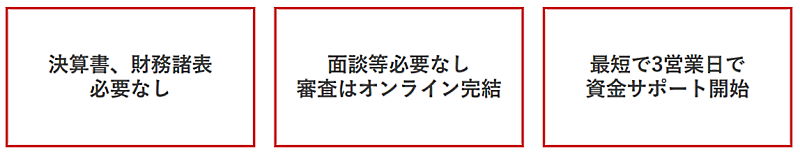 決算書、財務諸表
必要なし

面談等必要なし
審査はオンライン完結

最短で3営業日で
資金サポート開始